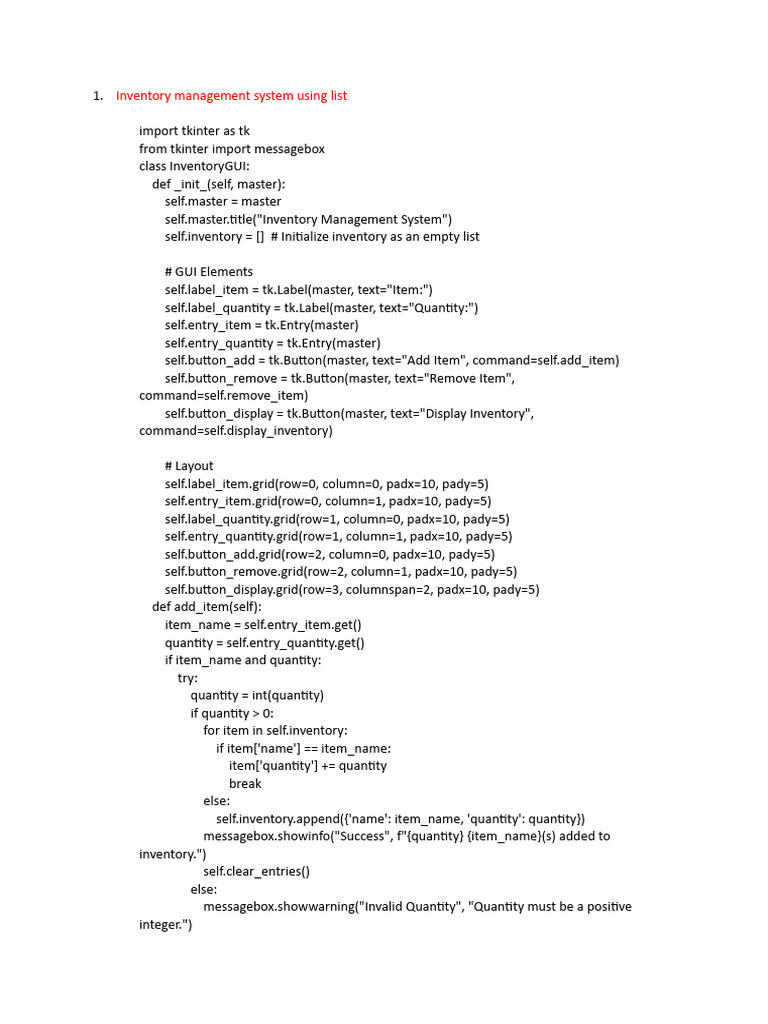 1. Inventory management system using list

import tkinter as tk
from tkinter import messagebox
class InventoryGUI:
    def _init_(self, master):
        self.master = master
        self.master.title("Inventory Management System")
        self.inventory = []  # Initialize inventory as an empty list

        # GUI Elements
        self.label_item = tk.Label(master, text="Item:")
        self.label_quantity = tk.Label(master, text="Quantity:")
        self.entry_item = tk.Entry(master)
        self.entry_quantity = tk.Entry(master)
        self.button_add = tk.Button(master, text="Add Item", command=self.add_item)
        self.button_remove = tk.Button(master, text="Remove Item", command=self.remove_item)
        self.button_display = tk.Button(master, text="Display Inventory", command=self.display_inventory)

        # Layout
        self.label_item.grid(row=0, column=0, padx=10, pady=5)
        self.entry_item.grid(row=0, column=1, padx=10, pady=5)
        self.label_quantity.grid(row=1, column=0, padx=10, pady=5)
        self.entry_quantity.grid(row=1, column=1, padx=10, pady=5)
        self.button_add.grid(row=2, column=0, padx=10, pady=5)
        self.button_remove.grid(row=2, column=1, padx=10, pady=5)
        self.button_display.grid(row=3, columnspan=2, padx=10, pady=5)
    def add_item(self):
        item_name = self.entry_item.get()
        quantity = self.entry_quantity.get()
        if item_name and quantity:
            try:
                quantity = int(quantity)
                if quantity > 0:
                    for item in self.inventory:
                        if item['name'] == item_name:
                            item['quantity'] += quantity
                            break
                    else:
                        self.inventory.append({'name': item_name, 'quantity': quantity})
                    messagebox.showinfo("Success", f"{quantity} {item_name}(s) added to inventory.")
                    self.clear_entries()
                else:
                    messagebox.showwarning("Invalid Quantity", "Quantity must be a positive integer.")